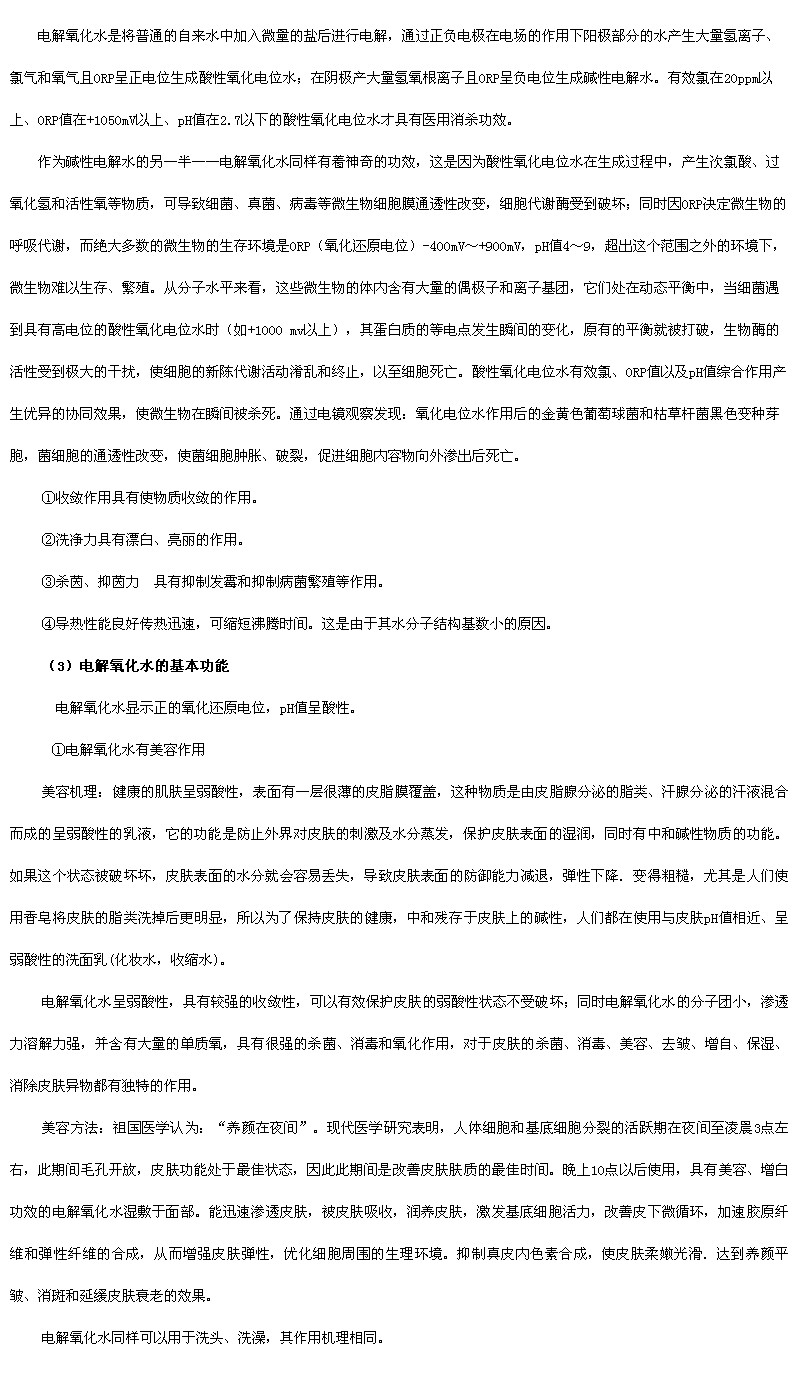 电解氧化水是将普通的自来水中加入微量的盐后进行电解，通过正负电极在电场的作用下阳极部分的水产生大量氢离子、氯气和氧气且ORP呈正电位生成酸性氧化电位水；在阴极产大量氢氧根离子且ORP呈负电位生成碱性电解水。有效氯在20ppm以上、ORP值在+1050mV以上、pH值在2.7以下的酸性氧化电位水才具有医用消杀功效。

作为碱性电解水的另一半——电解氧化水同样有着神奇的功效，这是因为酸性氧化电位水在生成过程中，产生次氯酸、过氧化氢和活性氧等物质，可导致细菌、真菌、病毒等微生物细胞膜通透性改变，细胞代谢酶受到破坏；同时因ORP决定微生物的呼吸代谢，而绝大多数的微生物的生存环境是ORP（氧化还原电位）-400mV～+900mV，pH值4～9，超出这个范围之外的环境下，微生物难以生存、繁殖。从分子水平来看，这些微生物的体内含有大量的偶极子和离子基团，它们处在动态平衡中，当细菌遇到具有高电位的酸性氧化电位水时（如+1000 mv以上），其蛋白质的等电点发生瞬间的变化，原有的平衡就被打破，生物酶的活性受到极大的干扰，使细胞的新陈代谢活动淆乱和终止，以至细胞死亡。酸性氧化电位水有效氯、ORP值以及pH值综合作用产生优异的协同效果，使微生物在瞬间被杀死。通过电镜观察发现，氧化电位水作用后的金黄色葡萄球菌和枯草杆菌黑色变种芽胞，菌细胞的通透性改变，使菌细胞肿胀、破裂，促进细胞内容物向外渗出后死亡。

①收敛作用具有使物质收敛的作用。

②洗净力具有漂白、亮丽的作用。

③杀菌、抑菌力　具有抑制发霉和抑制病菌繁殖等作用。

④导热性能良好传热迅速，可缩短沸腾时间。这是由于其水分子结构基数小的原因。

（3）电解氧化水的基本功能

电解氧化水显示正的氧化还原电位，pH值呈酸性。

①电解氧化水有美容作用

美容机理：健康的肌肤呈弱酸性，表面有一层很薄的皮脂膜覆盖，这种物质是由皮脂腺分泌的脂类、汗腺分泌的汗液混合而成的呈弱酸性的乳液，它的功能是防止外界对皮肤的刺激及水分蒸发，保护皮肤表面的湿润，同时有中和碱性物质的功能。如果这个状态被破坏坏，皮肤表面的水分就会容易丢失，导致皮肤表面的防御能力减退，弹性下降．变得粗糙，尤其是人们使用香皂将皮肤的脂类洗掉后更明显，所以为了保持皮肤的健康，中和残存于皮肤上的碱性，人们都在使用与皮肤pH值相近、呈弱酸性的洗面乳(化妆水，收缩水)。

电解氧化水呈弱酸性，具有较强的收敛性，可以有效保护皮肤的弱酸性状态不受破坏；同时电解氧化水的分子团小，渗透力溶解力强，并含有大量的单质氧，具有很强的杀菌、消毒和氧化作用，对于皮肤的杀菌、消毒、美容、去皱、增白、保湿、消除皮肤异物都有独特的作用。

美容方法：祖国医学认为：“养颜在夜间”。现代医学研究表明，人体细胞和基底细胞分裂的活跃期在夜间至凌晨3点左右，此期间毛孔开放，皮肤功能处于最佳状态，因此此期间是改善皮肤肤质的最佳时间。晚上10点以后使用，具有美容、增白功效的电解氧化水湿敷于面部。能迅速渗透皮肤，被皮肤吸收，润养皮肤，激发基底细胞活力，改善皮下微循环，加速胶原纤维和弹性纤维的合成，从而增强皮肤弹性，优化细胞周围的生理环境。抑制真皮内色素合成，使皮肤柔嫩光滑．达到养颜平皱、消斑和延缓皮肤衰老的效果。

电解氧化水同样可以用于洗头、洗澡，其作用机理相同。